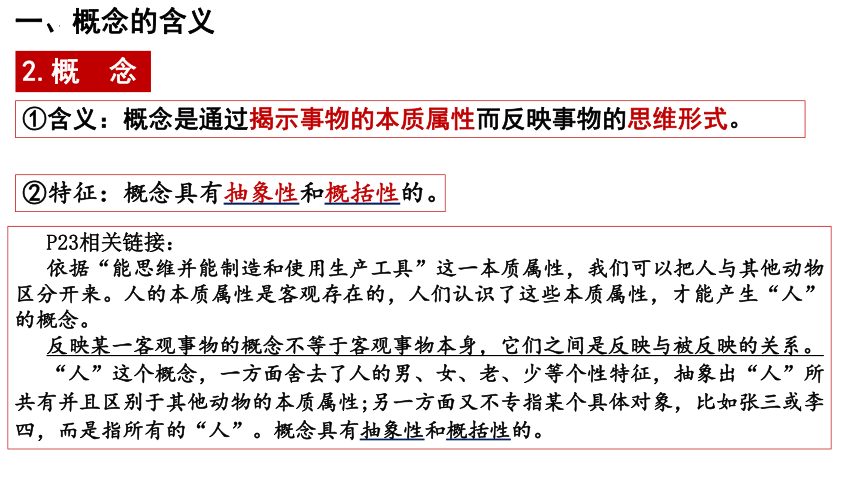 一、概念的含义

2. 概　念

①含义：概念是通过揭示事物的本质属性而反映事物的思维形式。

②特征：概念具有抽象性和概括性的。

P23相关链接：

依据“能思维并能制造和使用生产工具”这一本质属性，我们可以把人与其他动物区分开来。人的本质属性是客观存在的，人们认识了这些本质属性，才能产生“人”的概念。

反映某一客观事物的概念不等于客观事物本身，它们之间是反映与被反映的关系。

“人”这个概念，一方面舍去了人的男、女、老、少等个性特征，抽象出“人”所共有并且区别于其他动物的本质属性；另一方面又不专指某个具体对象，比如张三或李四，而是指所有的“人”。概念具有抽象性和概括性的。